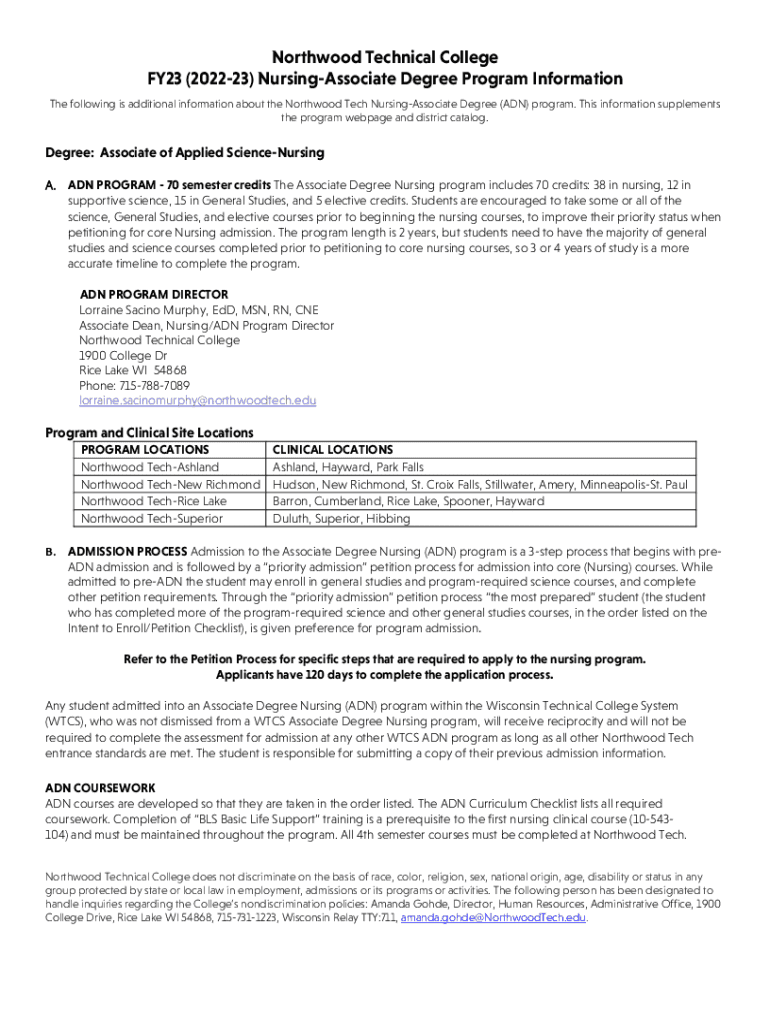 Northwood Technical College
FY23 (2022-23) Nursing-Associate Degree Program Information

The following is additional information about the Northwood Tech Nursing-Associate Degree (ADN) program. This information supplements the program webpage and district catalog.

Degree: Associate of Applied Science-Nursing

A. ADN PROGRAM - 70 semester credits The Associate Degree Nursing program includes 70 credits: 38 in nursing, 12 in supportive science, 15 in General Studies, and 5 elective credits. Students are encouraged to take some or all of the science, General Studies, and elective courses prior to beginning the nursing courses, to improve their priority status when petitioning for core Nursing admission. The program length is 2 years, but students need to have the majority of general studies and science courses completed prior to petitioning to core nursing courses, so 3 or 4 years of study is a more accurate timeline to complete the program.

ADN PROGRAM DIRECTOR
Lorraine Sacino Murphy, EdD, MSN, RN, CNE
Associate Dean, Nursing/ADN Program Director
Northwood Technical College
1900 College Dr
Rice Lake WI 54868
Phone: 715-788-7089
lorraine.sacinomurphy@northwoodtech.edu

Program and Clinical Site Locations

| PROGRAM LOCATIONS | CLINICAL LOCATIONS |
|---|---|
| Northwood Tech-Ashland | Ashland, Hayward, Park Falls |
| Northwood Tech-New Richmond | Hudson, New Richmond, St. Croix Falls, Stillwater, Amery, Minneapolis-St. Paul |
| Northwood Tech-Rice Lake | Barron, Cumberland, Rice Lake, Spooner, Hayward |
| Northwood Tech-Superior | Duluth, Superior, Hibbing |

B. ADMISSION PROCESS Admission to the Associate Degree Nursing (ADN) program is a 3-step process that begins with pre-ADN admission and is followed by a "priority admission" petition process for admission into core (Nursing) courses. While admitted to pre-ADN the student may enroll in general studies and program-required science courses, and complete other petition requirements. Through the "priority admission" petition process "the most prepared" student (the student who has completed more of the program-required science and other general studies courses, in the order listed on the Intent to Enroll/Petition Checklist), is given preference for program admission.

Refer to the Petition Process for specific steps that are required to apply to the nursing program.
Applicants have 120 days to complete the application process.

Any student admitted into an Associate Degree Nursing (ADN) program within the Wisconsin Technical College System (WTCS), who was not dismissed from a WTCS Associate Degree Nursing program, will receive reciprocity and will not be required to complete the assessment for admission at any other WTCS ADN program as long as all other Northwood Tech entrance standards are met. The student is responsible for submitting a copy of their previous admission information.

ADN COURSEWORK
ADN courses are developed so that they are taken in the order listed. The ADN Curriculum Checklist lists all required coursework. Completion of "BLS Basic Life Support" training is a prerequisite to the first nursing clinical course (10-543-104) and must be maintained throughout the program. All 4th semester courses must be completed at Northwood Tech.

Northwood Technical College does not discriminate on the basis of race, color, religion, sex, national origin, age, disability or status in any group protected by state or local law in employment, admissions or its programs or activities. The following person has been designated to handle inquiries regarding the College's nondiscrimination policies: Amanda Gohde, Director, Human Resources, Administrative Office, 1900 College Drive, Rice Lake WI 54868, 715-731-1223, Wisconsin Relay TTY:711, amanda.gohde@NorthwoodTech.edu.